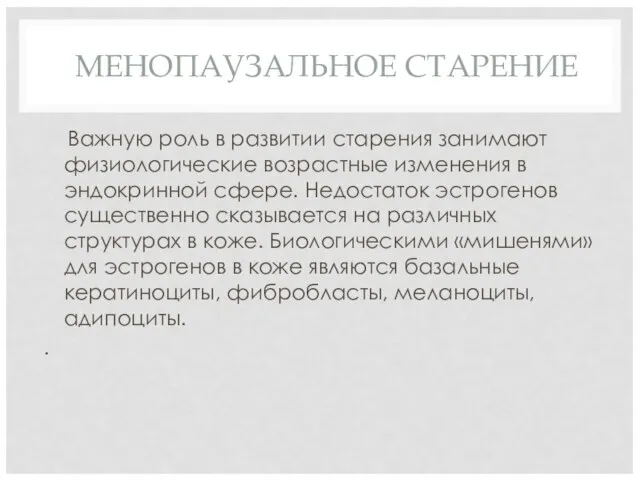 МЕНОПАУЗАЛЬНОЕ СТАРЕНИЕ

Важную роль в развитии старения занимают физиологические возрастные изменения в эндокринной сфере. Недостаток эстрогенов существенно сказывается на различных структурах в коже. Биологическими «мишенями» для эстрогенов в коже являются базальные кератиноциты, фибробласты, меланоциты, адипоциты.

.